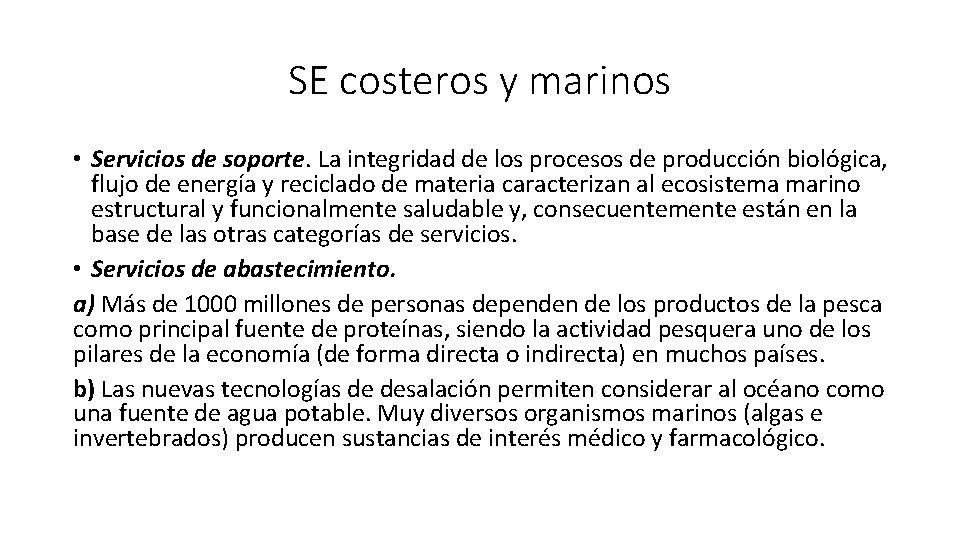 SE costeros y marinos

• Servicios de soporte. La integridad de los procesos de producción biológica, flujo de energía y reciclado de materia caracterizan al ecosistema marino estructural y funcionalmente saludable y, consecuentemente están en la base de las otras categorías de servicios.

• Servicios de abastecimiento.

a) Más de 1000 millones de personas dependen de los productos de la pesca como principal fuente de proteínas, siendo la actividad pesquera uno de los pilares de la economía (de forma directa o indirecta) en muchos países.

b) Las nuevas tecnologías de desalación permiten considerar al océano como una fuente de agua potable. Muy diversos organismos marinos (algas e invertebrados) producen sustancias de interés médico y farmacológico.